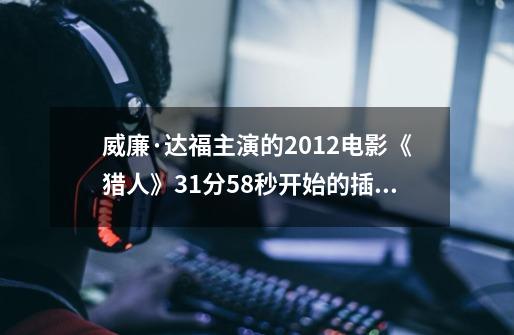 威廉·达福主演的2012电影《猎人》31分58秒开始的插...